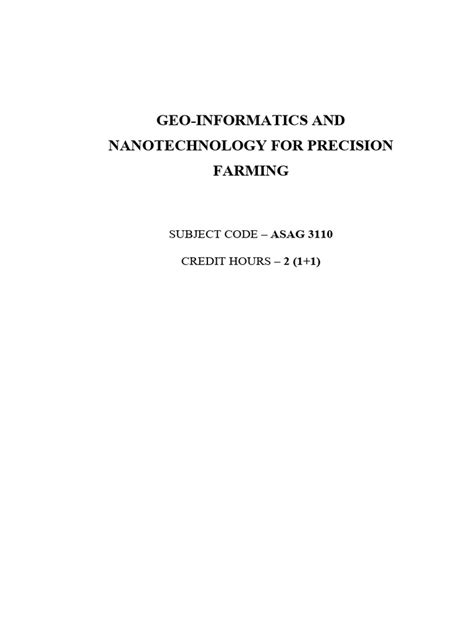 GEO-INFORMATICS AND NANOTECHNOLOGY FOR PRECISION FARMING

SUBJECT CODE – ASAG 3110

CREDIT HOURS – 2 (1+1)